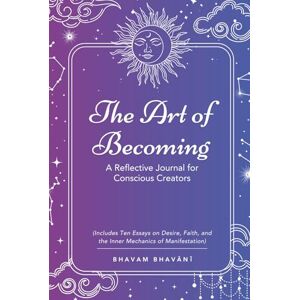 The Art of Becoming

A Reflective Journal for Conscious Creators

(Includes Ten Essays on Desire, Faith, and the Inner Mechanics of Manifestation)

BHAVAM BHAVĀNĪ